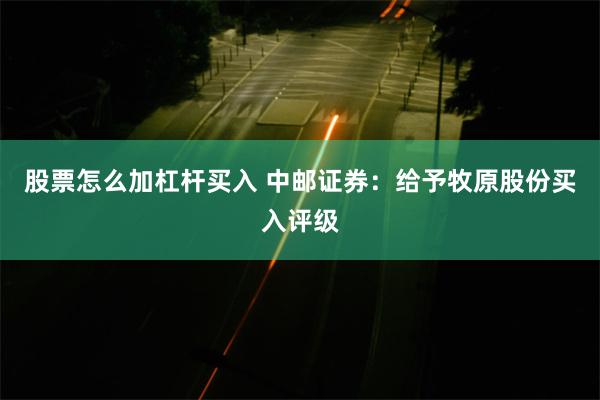 股票怎么加杠杆买入 中邮证券：给予牧原股份买入评级